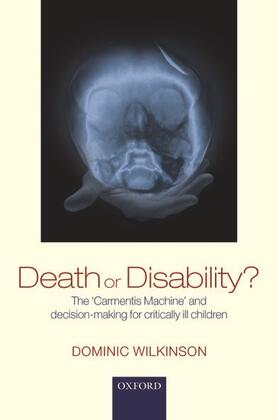 Death or Disability?

The 'Carmentis Machine' and decision-making for critically ill children

DOMINIC WILKINSON

OXFORD